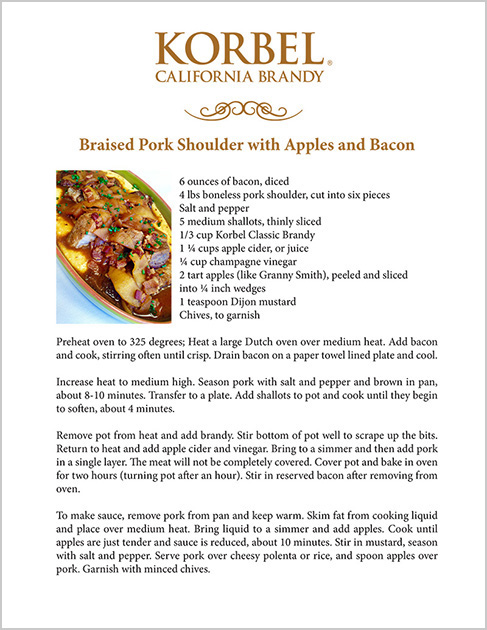 KORBEL®
CALIFORNIA BRANDY

Braised Pork Shoulder with Apples and Bacon

6 ounces of bacon, diced
4 lbs boneless pork shoulder, cut into six pieces
Salt and pepper
5 medium shallots, thinly sliced
1/3 cup Korbel Classic Brandy
1 ¼ cups apple cider, or juice
¼ cup champagne vinegar
2 tart apples (like Granny Smith), peeled and sliced into ¾ inch wedges
1 teaspoon Dijon mustard
Chives, to garnish

Preheat oven to 325 degrees; Heat a large Dutch oven over medium heat. Add bacon and cook, stirring often until crisp. Drain bacon on a paper towel lined plate and cool.

Increase heat to medium high. Season pork with salt and pepper and brown in pan, about 8-10 minutes. Transfer to a plate. Add shallots to pot and cook until they begin to soften, about 4 minutes.

Remove pot from heat and add brandy. Stir bottom of pot well to scrape up the bits. Return to heat and add apple cider and vinegar. Bring to a simmer and then add pork in a single layer. The meat will not be completely covered. Cover pot and bake in oven for two hours (turning pot after an hour). Stir in reserved bacon after removing from oven.

To make sauce, remove pork from pan and keep warm. Skim fat from cooking liquid and place over medium heat. Bring liquid to a simmer and add apples. Cook until apples are just tender and sauce is reduced, about 10 minutes. Stir in mustard, season with salt and pepper. Serve pork over cheesy polenta or rice, and spoon apples over pork. Garnish with minced chives.